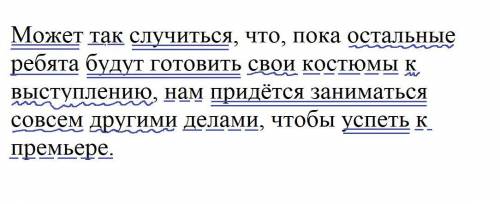 Может так случиться, что, пока остальные ребята будут готовить свои костюмы к выступлению, нам придётся заниматься совсем другими делами, чтобы успеть к премьере.